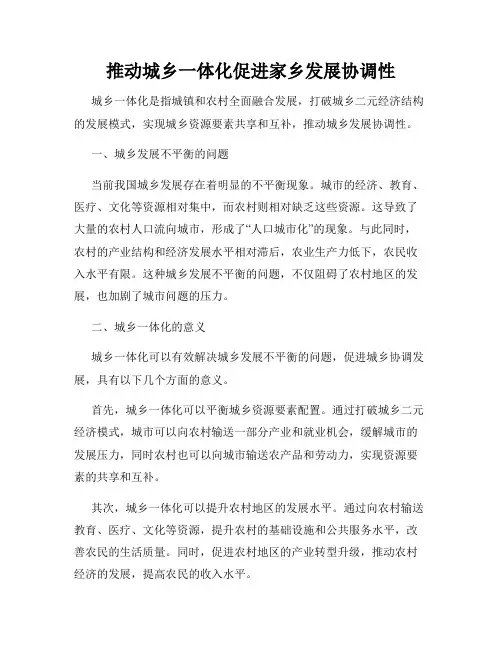 推动城乡一体化促进家乡发展协调性

城乡一体化是指城镇和农村全面融合发展，打破城乡二元经济结构的发展模式，实现城乡资源要素共享和互补，推动城乡发展协调性。

一、城乡发展不平衡的问题

当前我国城乡发展存在着明显的不平衡现象。城市的经济、教育、医疗、文化等资源相对集中，而农村则相对缺乏这些资源。这导致了大量的农村人口流向城市，形成了“人口城市化”的现象。与此同时，农村的产业结构和经济发展水平相对滞后，农业生产力低下，农民收入水平有限。这种城乡发展不平衡的问题，不仅阻碍了农村地区的发展，也加剧了城市问题的压力。

二、城乡一体化的意义

城乡一体化可以有效解决城乡发展不平衡的问题，促进城乡协调发展，具有以下几个方面的意义。

首先，城乡一体化可以平衡城乡资源要素配置。通过打破城乡二元经济模式，城市可以向农村输送一部分产业和就业机会，缓解城市的发展压力，同时农村也可以向城市输送农产品和劳动力，实现资源要素的共享和互补。

其次，城乡一体化可以提升农村地区的发展水平。通过向农村输送教育、医疗、文化等资源，提升农村的基础设施和公共服务水平，改善农民的生活质量。同时，促进农村地区的产业转型升级，推动农村经济的发展，提高农民的收入水平。